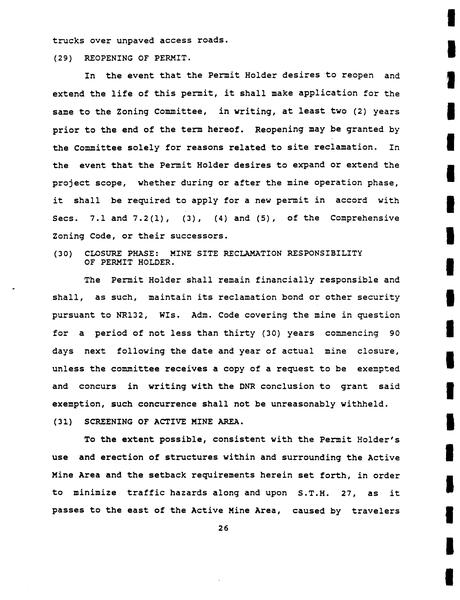 trucks over unpaved access roads.

(29) REOPENING OF PERMIT.

In the event that the Permit Holder desires to reopen and extend the life of this permit, it shall make application for the same to the Zoning Committee, in writing, at least two (2) years prior to the end of the term hereof. Reopening may be granted by the Committee solely for reasons related to site reclamation. In the event that the Permit Holder desires to expand or extend the project scope, whether during or after the mine operation phase, it shall be required to apply for a new permit in accord with Secs. 7.1 and 7.2(1), (3), (4) and (5), of the Comprehensive Zoning Code, or their successors.

(30) CLOSURE PHASE: MINE SITE RECLAMATION RESPONSIBILITY OF PERMIT HOLDER.

The Permit Holder shall remain financially responsible and shall, as such, maintain its reclamation bond or other security pursuant to NR132, WIs. Adm. Code covering the mine in question for a period of not less than thirty (30) years commencing 90 days next following the date and year of actual mine closure, unless the committee receives a copy of a request to be exempted and concurs in writing with the DNR conclusion to grant said exemption, such concurrence shall not be unreasonably withheld.

(31) SCREENING OF ACTIVE MINE AREA.

To the extent possible, consistent with the Permit Holder's use and erection of structures within and surrounding the Active Mine Area and the setback requirements herein set forth, in order to minimize traffic hazards along and upon S.T.H. 27, as it passes to the east of the Active Mine Area, caused by travelers

26